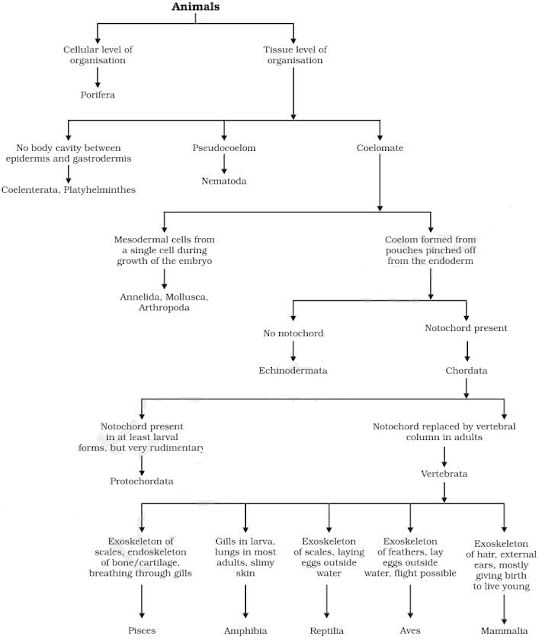 Animals

Cellular level of organisation

Porifera

Tissue level of organisation

No body cavity between epidermis and gastrodermis

Coelenterata, Platyhelminthes

Pseudocoelom

Nematoda

Coelomate

Mesodermal cells from a single cell during growth of the embryo

Annelida, Mollusca, Arthropoda

Coelom formed from pouches pinched off from the endoderm

No notochord

Echinodermata

Notochord present

Chordata

Notochord present in at least larval forms, but very rudimentary

Protochordata

Notochord replaced by vertebral column in adults

Vertebrata

Exoskeleton of scales, endoskeleton of bone/cartilage, breathing through gills

Pisces

Gills in larva, lungs in most adults, slimy skin

Amphibia

Exoskeleton of scales, laying eggs outside water

Reptilia

Exoskeleton of feathers, lay eggs outside water, flight possible

Aves

Exoskeleton of hair, external ears, mostly giving birth to live young

Mammalia